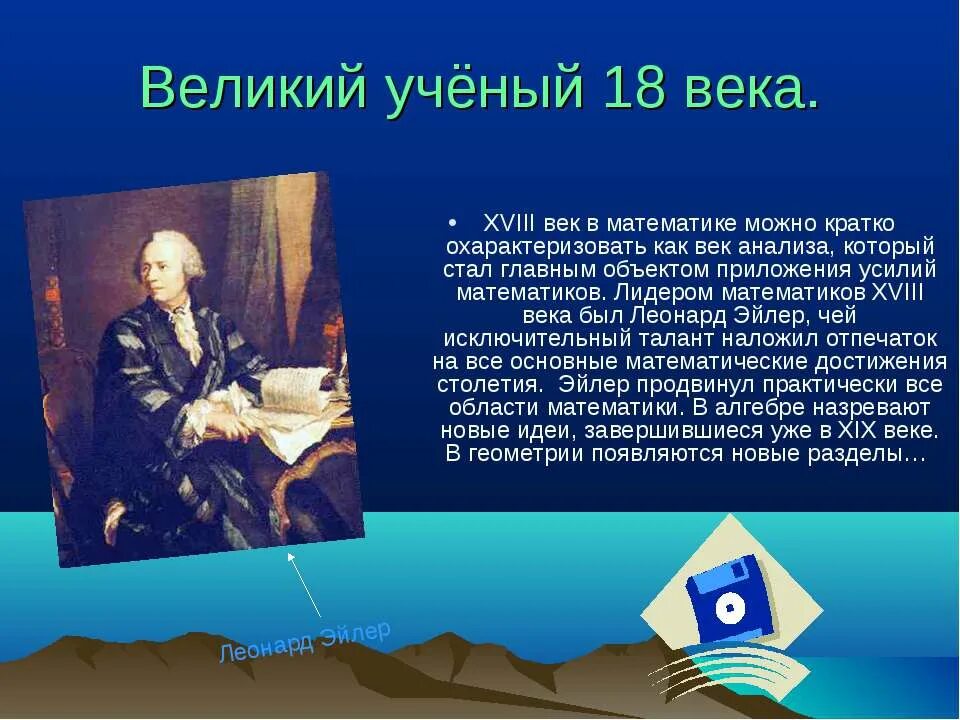 Великий учёный 18 века.

• XVIII век в математике можно кратко охарактеризовать как век анализа, который стал главным объектом приложения усилий математиков. Лидером математиков XVIII века был Леонард Эйлер, чей исключительный талант наложил отпечаток на все основные математические достижения столетия. Эйлер продвинул практически все области математики. В алгебре назревают новые идеи, завершившиеся уже в XIX веке. В геометрии появляются новые разделы…

Леонард Эйлер